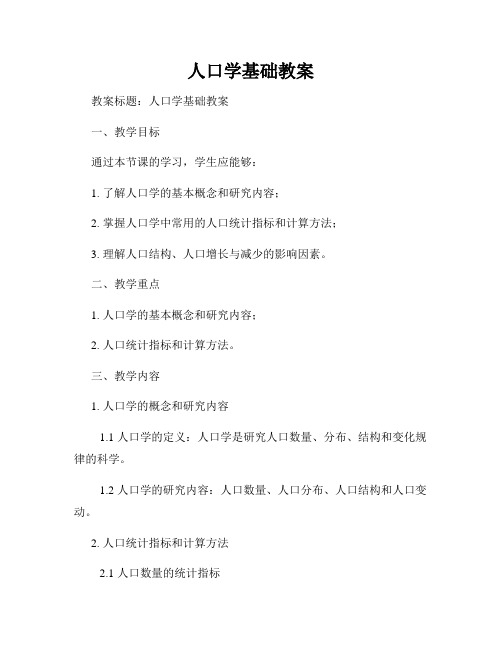 人口学基础教案

教案标题：人口学基础教案

一、教学目标

通过本节课的学习，学生应能够：

1. 了解人口学的基本概念和研究内容；

2. 掌握人口学中常用的人口统计指标和计算方法；

3. 理解人口结构、人口增长与减少的影响因素。

二、教学重点

1. 人口学的基本概念和研究内容；

2. 人口统计指标和计算方法。

三、教学内容

1. 人口学的概念和研究内容

1.1 人口学的定义：人口学是研究人口数量、分布、结构和变化规律的科学。

1.2 人口学的研究内容：人口数量、人口分布、人口结构和人口变动。

2. 人口统计指标和计算方法

2.1 人口数量的统计指标